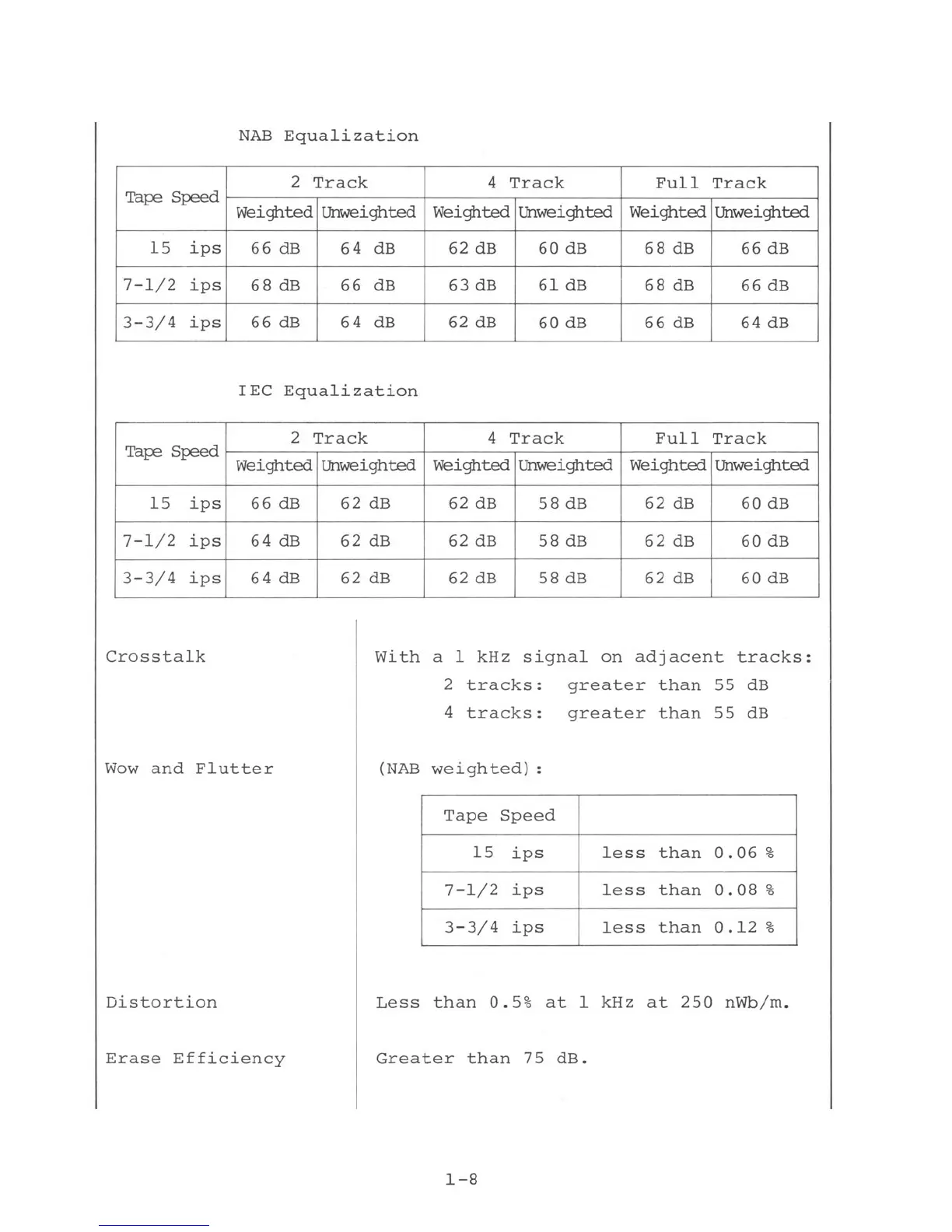 NAB Equalization

| Tape Speed | 2 Track Weighted | 2 Track Unweighted | 4 Track Weighted | 4 Track Unweighted | Full Track Weighted | Full Track Unweighted |
|---|---|---|---|---|---|---|
| 15 ips | 66 dB | 64 dB | 62 dB | 60 dB | 68 dB | 66 dB |
| 7-1/2 ips | 68 dB | 66 dB | 63 dB | 61 dB | 68 dB | 66 dB |
| 3-3/4 ips | 66 dB | 64 dB | 62 dB | 60 dB | 66 dB | 64 dB |

IEC Equalization

| Tape Speed | 2 Track Weighted | 2 Track Unweighted | 4 Track Weighted | 4 Track Unweighted | Full Track Weighted | Full Track Unweighted |
|---|---|---|---|---|---|---|
| 15 ips | 66 dB | 62 dB | 62 dB | 58 dB | 62 dB | 60 dB |
| 7-1/2 ips | 64 dB | 62 dB | 62 dB | 58 dB | 62 dB | 60 dB |
| 3-3/4 ips | 64 dB | 62 dB | 62 dB | 58 dB | 62 dB | 60 dB |

Crosstalk

With a 1 kHz signal on adjacent tracks:
2 tracks: greater than 55 dB
4 tracks: greater than 55 dB

Wow and Flutter

(NAB weighted):

| Tape Speed | |
|---|---|
| 15 ips | less than 0.06 % |
| 7-1/2 ips | less than 0.08 % |
| 3-3/4 ips | less than 0.12 % |

Distortion

Less than 0.5% at 1 kHz at 250 nWb/m.

Erase Efficiency

Greater than 75 dB.

1-8